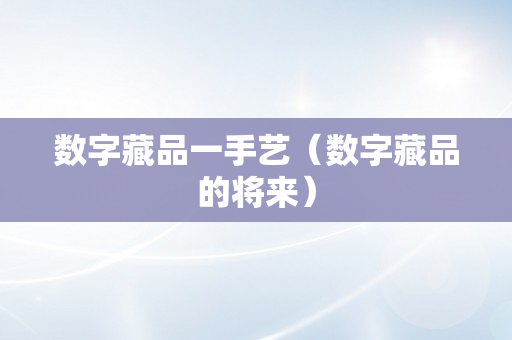 数字藏品一手艺（数字藏品的将来）